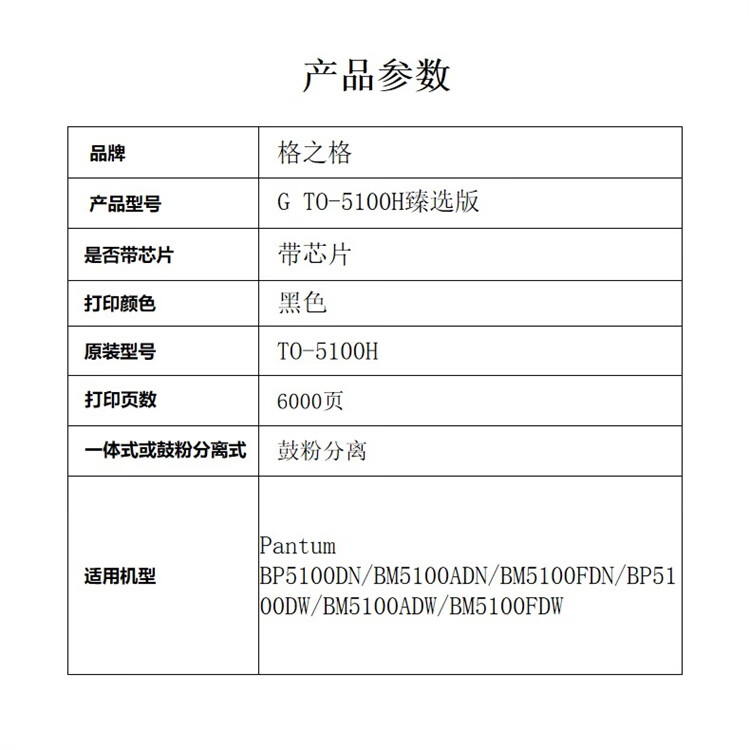 产品参数

| 品牌 | 格之格 |
|---|---|
| 产品型号 | G TO-5100H臻选版 |
| 是否带芯片 | 带芯片 |
| 打印颜色 | 黑色 |
| 原装型号 | TO-5100H |
| 打印页数 | 6000页 |
| 一体式或鼓粉分离式 | 鼓粉分离 |
| 适用机型 | Pantum BP5100DN/BM5100ADN/BM5100FDN/BP5100DW/BM5100ADW/BM5100FDW |